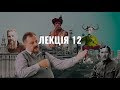 ЛЕКЦІЯ 12